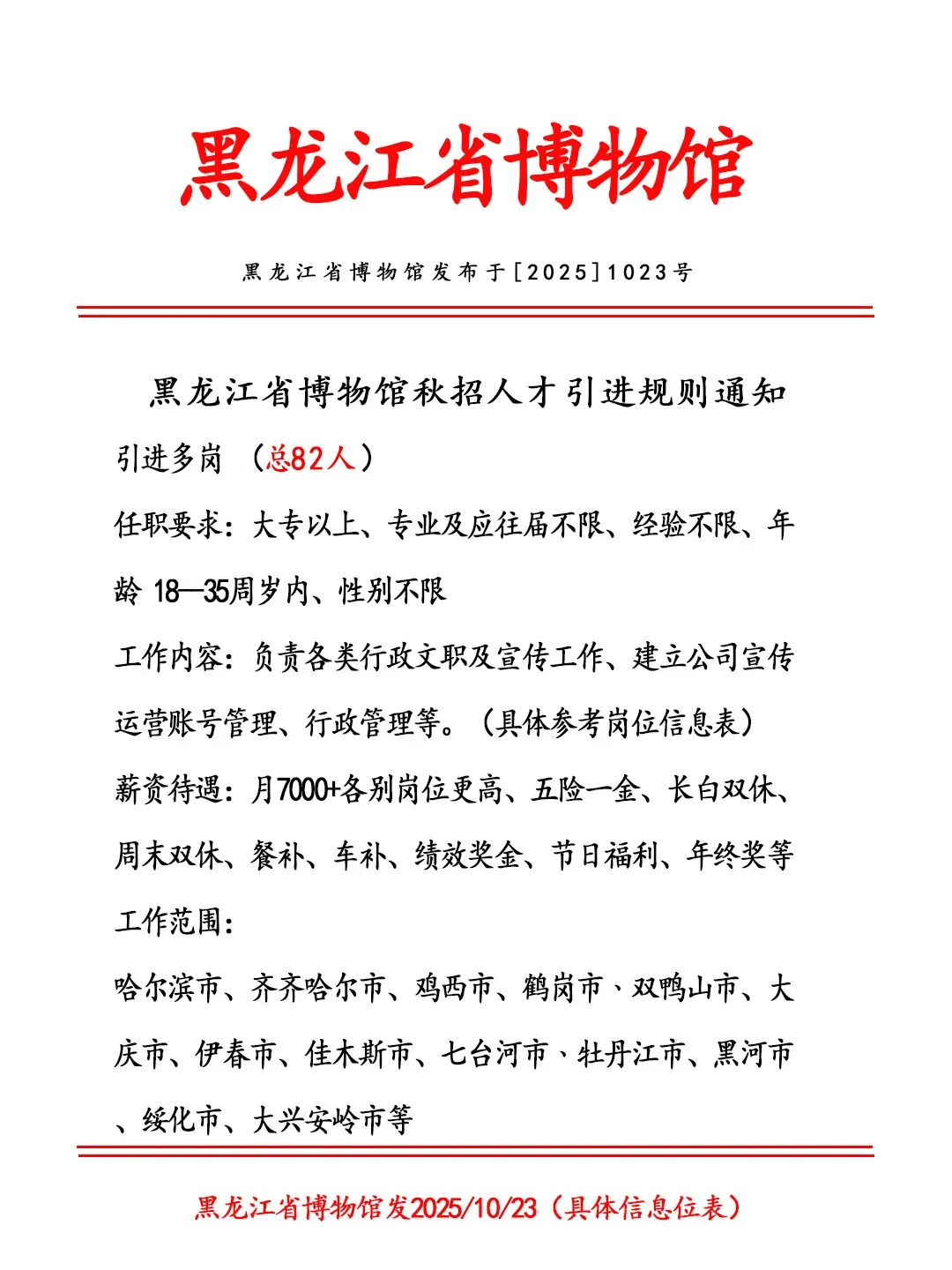 黑龙江省博物馆

黑龙江省博物馆发布于[2025]1023号

黑龙江省博物馆秋招人才引进规则通知

引进多岗 （总82人）

任职要求：大专以上、专业及应往届不限、经验不限、年龄 18—35周岁内、性别不限

工作内容：负责各类行政文职及宣传工作、建立公司宣传运营账号管理、行政管理等。（具体参考岗位信息表）

薪资待遇：月7000+各别岗位更高、五险一金、长白双休、周末双休、餐补、车补、绩效奖金、节日福利、年终奖等

工作范围：

哈尔滨市、齐齐哈尔市、鸡西市、鹤岗市、双鸭山市、大庆市、伊春市、佳木斯市、七台河市、牡丹江市、黑河市、绥化市、大兴安岭市等

黑龙江省博物馆发2025/10/23（具体信息位表）